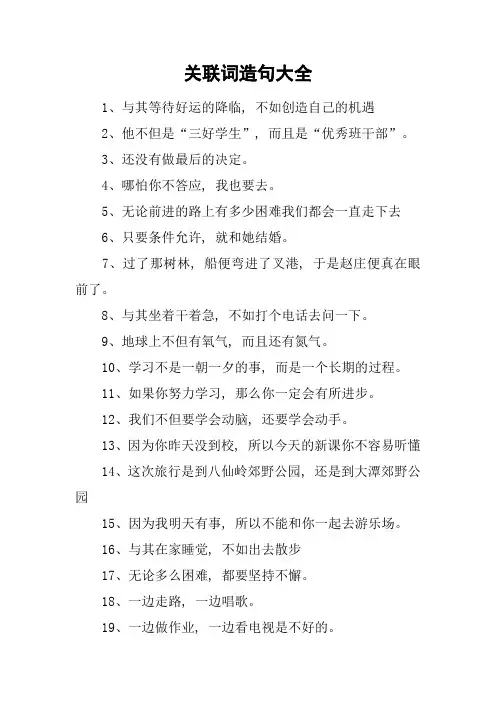 关联词造句大全

1、与其等待好运的降临，不如创造自己的机遇

2、他不但是“三好学生”，而且是“优秀班干部”。

3、还没有做最后的决定。

4、哪怕你不答应，我也要去。

5、无论前进的路上有多少困难我们都会一直走下去

6、只要条件允许，就和她结婚。

7、过了那树林，船便弯进了叉港，于是赵庄便真在眼前了。

8、与其坐着干着急，不如打个电话去问一下。

9、地球上不但有氧气，而且还有氮气。

10、学习不是一朝一夕的事，而是一个长期的过程。

11、如果你努力学习，那么你一定会有所进步。

12、我们不但要学会动脑，还要学会动手。

13、因为你昨天没到校，所以今天的新课你不容易听懂

14、这次旅行是到八仙岭郊野公园，还是到大潭郊野公园

15、因为我明天有事，所以不能和你一起去游乐场。

16、与其在家睡觉，不如出去散步

17、无论多么困难，都要坚持不懈。

18、一边走路，一边唱歌。

19、一边做作业，一边看电视是不好的。